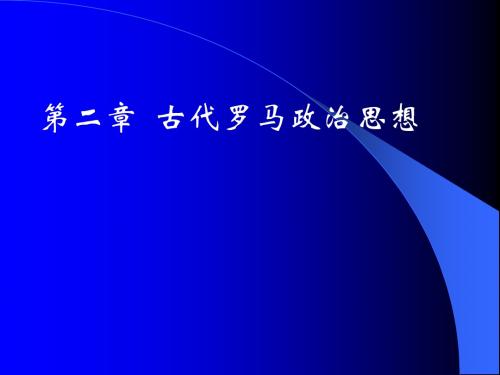 第二章 古代罗马政治思想